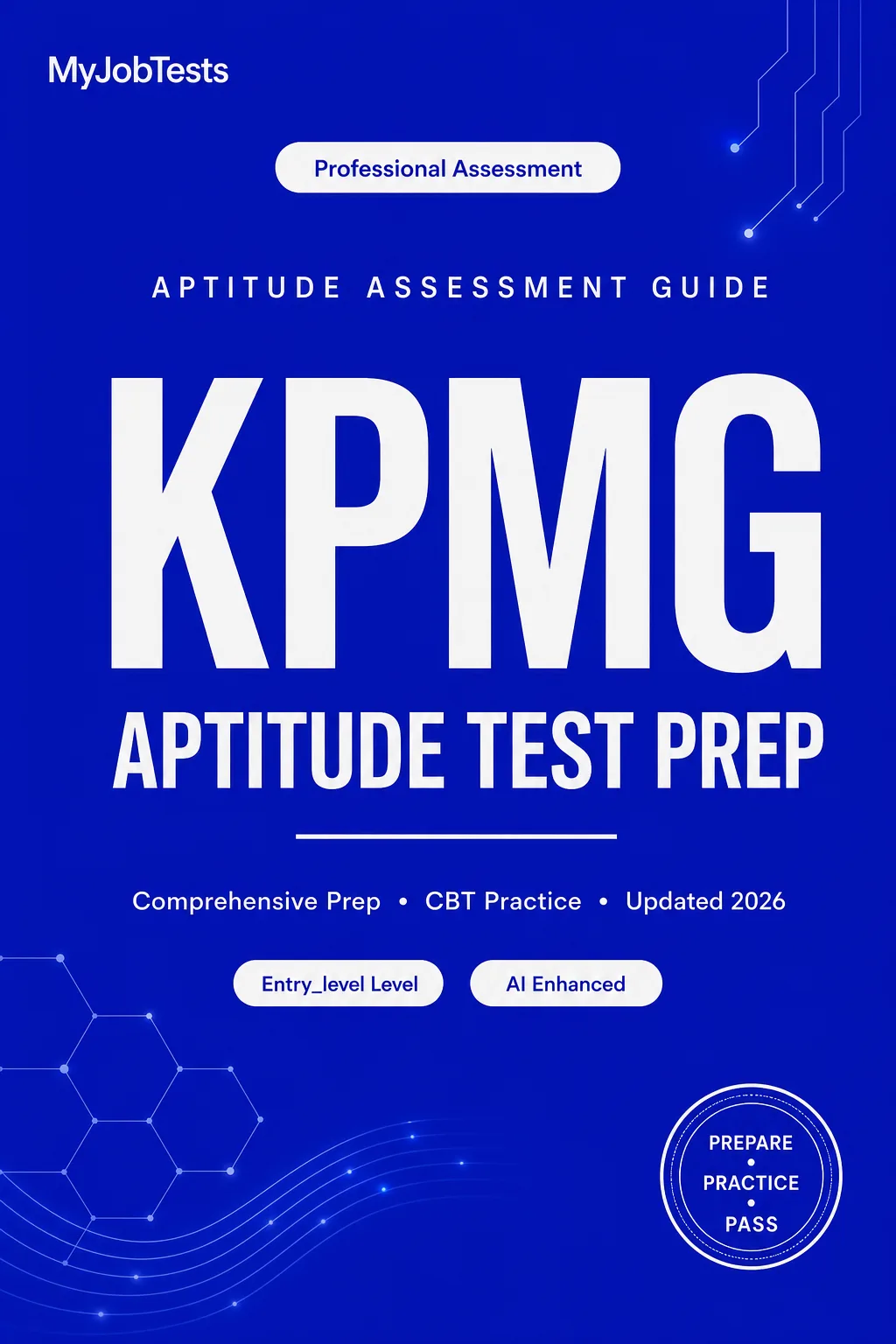 MyJobTests

Professional Assessment

APTITUDE ASSESSMENT GUIDE

KPMG

APTITUDE TEST PREP

Comprehensive Prep • CBT Practice • Updated 2026

Entry_level Level

AI Enhanced

PREPARE
•
PRACTICE
•
PASS